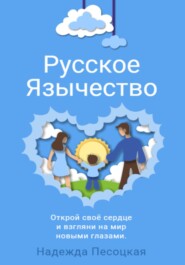 Русское Язычество

Открой своё сердце и взгляни на мир новыми глазами.

Надежда Песоцкая